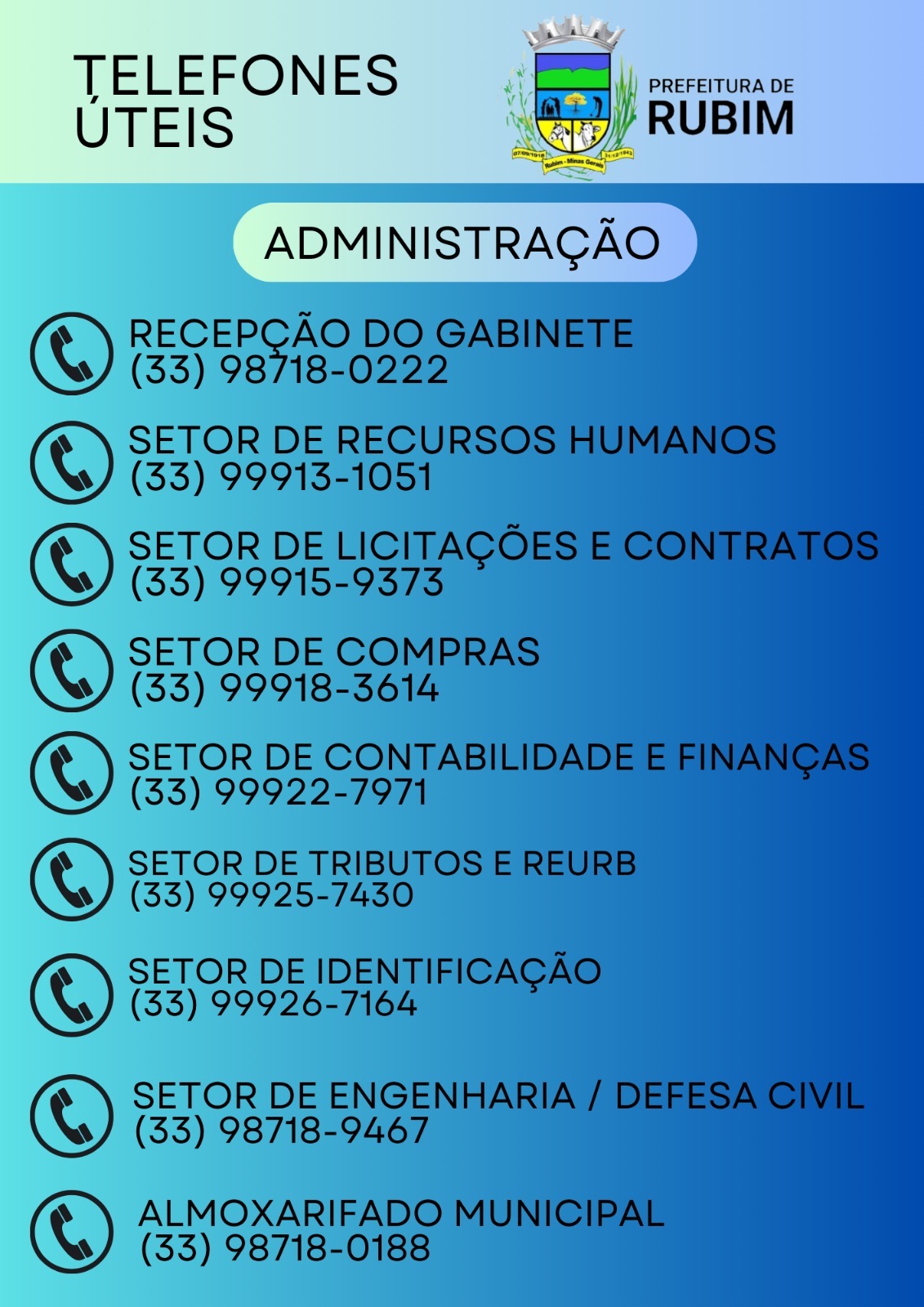 TELEFONES ÚTEIS

07/09/1918 Rubim - Minas Gerais 31/12/1943

PREFEITURA DE
RUBIM

ADMINISTRAÇÃO

RECEPÇÃO DO GABINETE
(33) 98718-0222

SETOR DE RECURSOS HUMANOS
(33) 99913-1051

SETOR DE LICITAÇÕES E CONTRATOS
(33) 99915-9373

SETOR DE COMPRAS
(33) 99918-3614

SETOR DE CONTABILIDADE E FINANÇAS
(33) 99922-7971

SETOR DE TRIBUTOS E REURB
(33) 99925-7430

SETOR DE IDENTIFICAÇÃO
(33) 99926-7164

SETOR DE ENGENHARIA / DEFESA CIVIL
(33) 98718-9467

ALMOXARIFADO MUNICIPAL
(33) 98718-0188